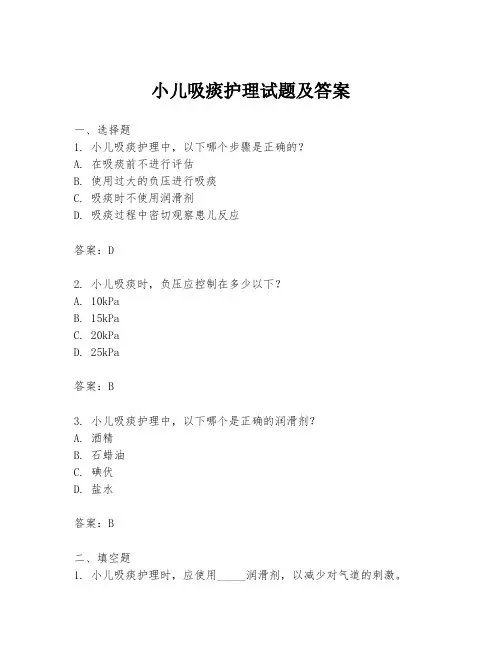 小儿吸痰护理试题及答案

一、选择题
1. 小儿吸痰护理中，以下哪个步骤是正确的？
A. 在吸痰前不进行评估
B. 使用过大的负压进行吸痰
C. 吸痰时不使用润滑剂
D. 吸痰过程中密切观察患儿反应

答案：D

2. 小儿吸痰时，负压应控制在多少以下？
A. 10kPa
B. 15kPa
C. 20kPa
D. 25kPa

答案：B

3. 小儿吸痰护理中，以下哪个是正确的润滑剂？
A. 酒精
B. 石蜡油
C. 碘伏
D. 盐水

答案：B

二、填空题
1. 小儿吸痰护理时，应使用_____润滑剂，以减少对气道的刺激。